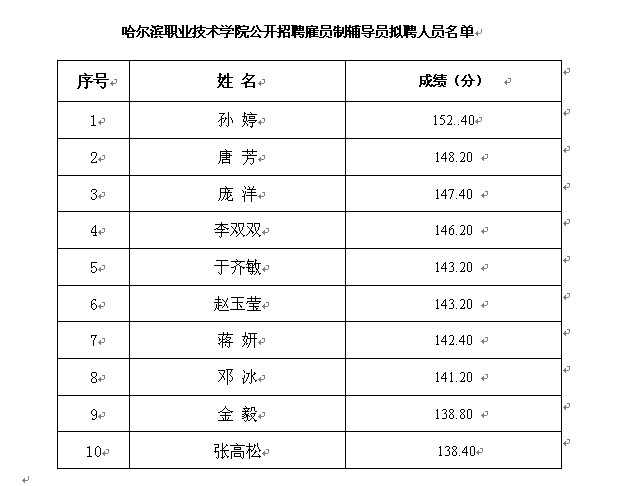 哈尔滨职业技术学院公开招聘雇员制辅导员拟聘人员名单

| 序号 | 姓 名 | 成绩（分） |
|---|---|---|
| 1 | 孙 婷 | 152..40 |
| 2 | 唐 芳 | 148.20 |
| 3 | 庞 洋 | 147.40 |
| 4 | 李双双 | 146.20 |
| 5 | 于齐敏 | 143.20 |
| 6 | 赵玉莹 | 143.20 |
| 7 | 蒋 妍 | 142.40 |
| 8 | 邓 冰 | 141.20 |
| 9 | 金 毅 | 138.80 |
| 10 | 张高松 | 138.40 |